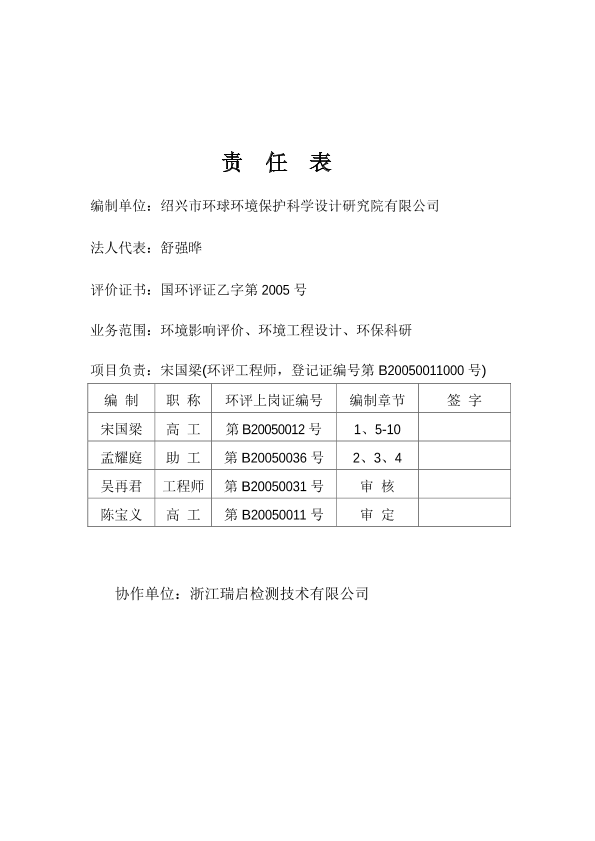 责 任 表

编制单位：绍兴市环球环境保护科学设计研究院有限公司

法人代表：舒强晔

评价证书：国环评证乙字第 2005 号

业务范围：环境影响评价、环境工程设计、环保科研

项目负责：宋国梁(环评工程师，登记证编号第 B20050011000 号)

| 编 制 | 职 称 | 环评上岗证编号 | 编制章节 | 签 字 |
|---|---|---|---|---|
| 宋国梁 | 高 工 | 第 B20050012 号 | 1、5-10 | |
| 孟耀庭 | 助 工 | 第 B20050036 号 | 2、3、4 | |
| 吴再君 | 工程师 | 第 B20050031 号 | 审 核 | |
| 陈宝义 | 高 工 | 第 B20050011 号 | 审 定 | |

协作单位：浙江瑞启检测技术有限公司